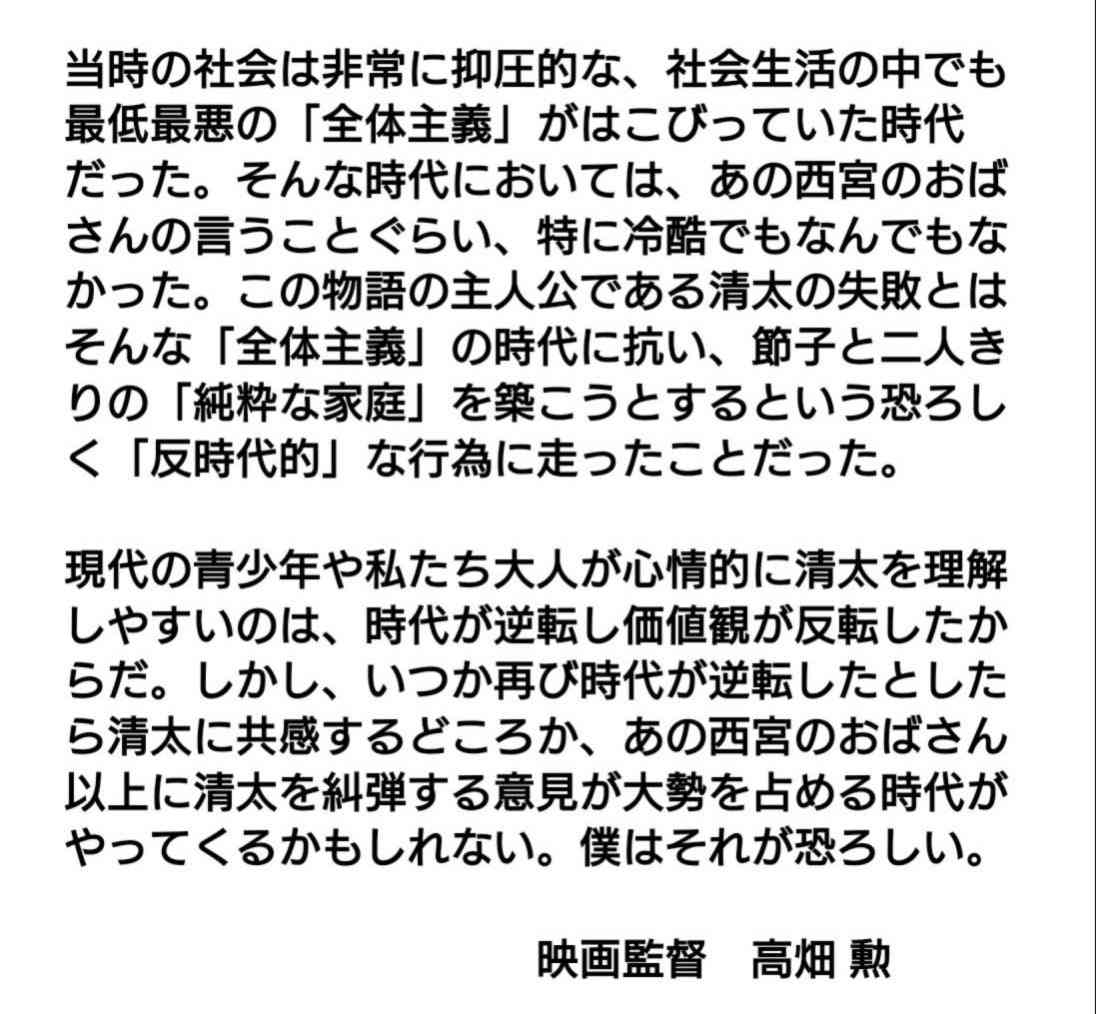 当時の社会は非常に抑圧的な、社会生活の中でも最低最悪の「全体主義」がはこびっていた時代だった。そんな時代においては、あの西宮のおばさんの言うことぐらい、特に冷酷でもなんでもなかった。この物語の主人公である清太の失敗とはそんな「全体主義」の時代に抗い、節子と二人きりの「純粋な家庭」を築こうとするという恐ろしく「反時代的」な行為に走ったことだった。

現代の青少年や私たち大人が心情的に清太を理解しやすいのは、時代が逆転し価値観が反転したからだ。しかし、いつか再び時代が逆転したとしたら清太に共感するどころか、あの西宮のおばさん以上に清太を糾弾する意見が大勢を占める時代がやってくるかもしれない。僕はそれが恐ろしい。

映画監督　高畑 勲